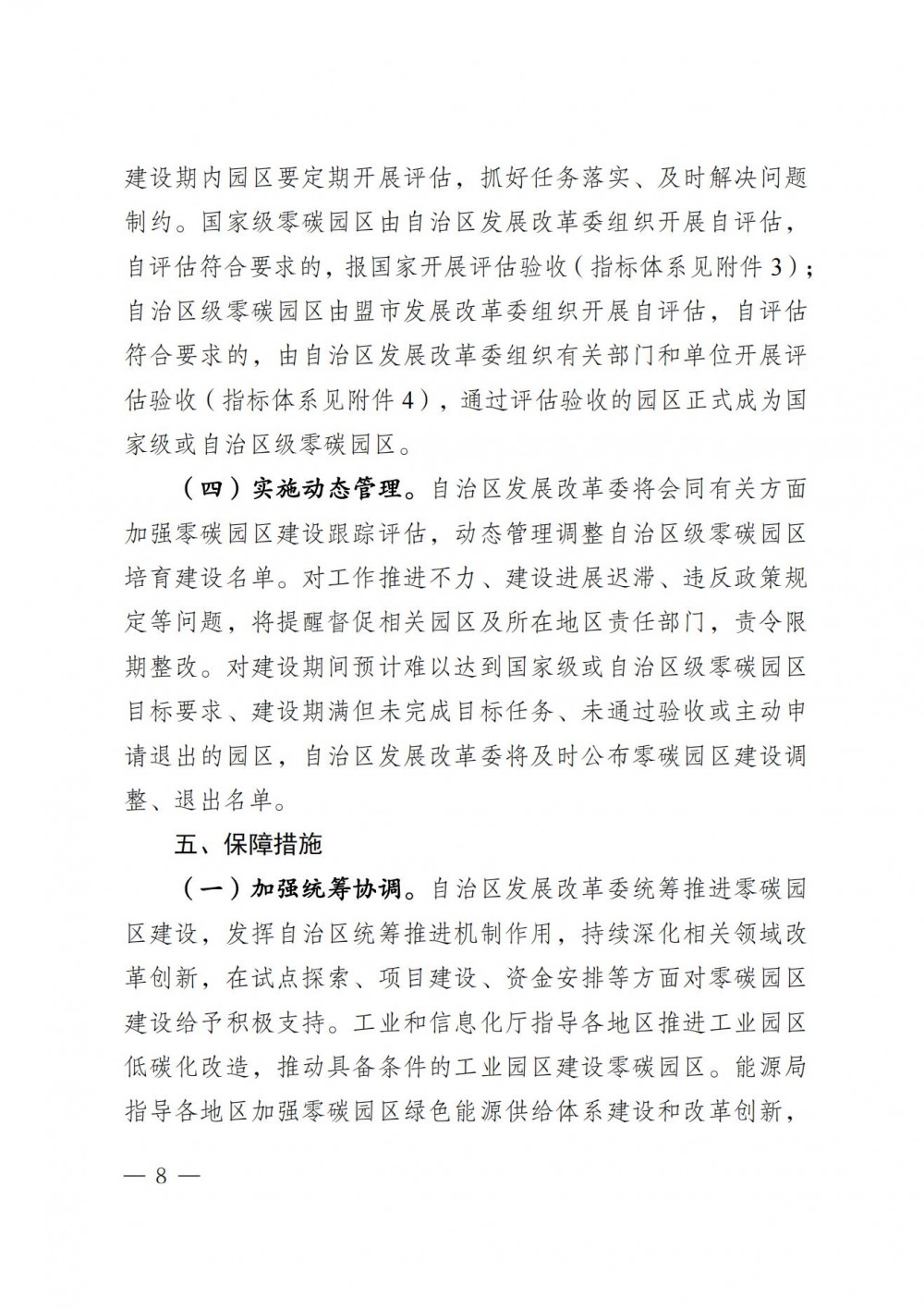 建设期内园区要定期开展评估，抓好任务落实、及时解决问题制约。国家级零碳园区由自治区发展改革委组织开展自评估，自评估符合要求的，报国家开展评估验收（指标体系见附件3）；自治区级零碳园区由盟市发展改革委组织开展自评估，自评估符合要求的，由自治区发展改革委组织有关部门和单位开展评估验收（指标体系见附件4），通过评估验收的园区正式成为国家级或自治区级零碳园区。

（四）实施动态管理。自治区发展改革委将会同有关方面加强零碳园区建设跟踪评估，动态管理调整自治区级零碳园区培育建设名单。对工作推进不力、建设进展迟滞、违反政策规定等问题，将提醒督促相关园区及所在地区责任部门，责令限期整改。对建设期间预计难以达到国家级或自治区级零碳园区目标要求、建设期满但未完成目标任务、未通过验收或主动申请退出的园区，自治区发展改革委将及时公布零碳园区建设调整、退出名单。

五、保障措施

（一）加强统筹协调。自治区发展改革委统筹推进零碳园区建设，发挥自治区统筹推进机制作用，持续深化相关领域改革创新，在试点探索、项目建设、资金安排等方面对零碳园区建设给予积极支持。工业和信息化厅指导各地区推进工业园区低碳化改造，推动具备条件的工业园区建设零碳园区。能源局指导各地区加强零碳园区绿色能源供给体系建设和改革创新，

— 8 —